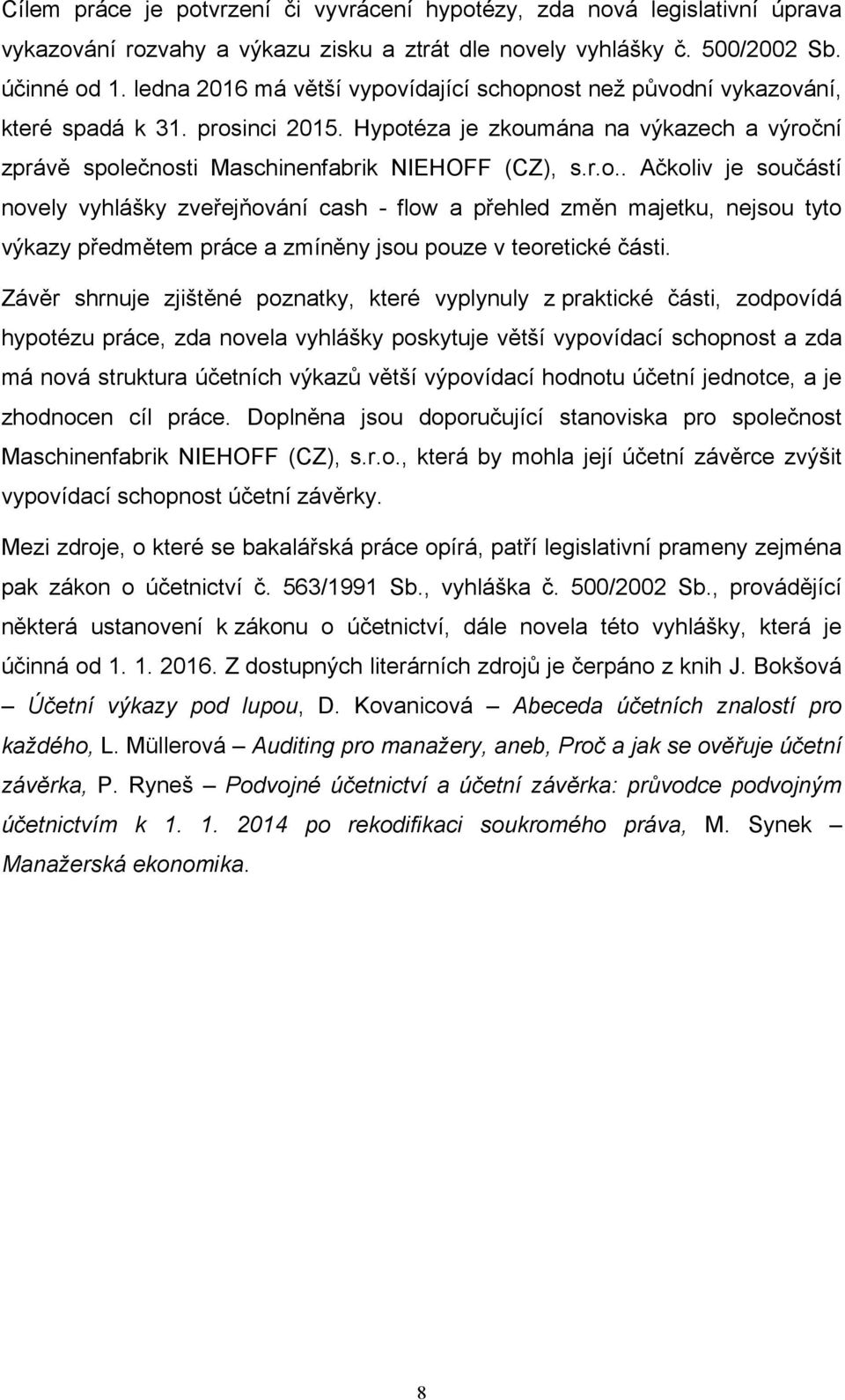 Cílem práce je potvrzení či vyvrácení hypotézy, zda nová legislativní úprava vykazování rozvahy a výkazu zisku a ztrát dle novely vyhlášky č. 500/2002 Sb. účinné od 1. ledna 2016 má větší vypovídající schopnost než původní vykazování, které spadá k 31. prosinci 2015. Hypotéza je zkoumána na výkazech a výroční zprávě společnosti Maschinenfabrik NIEHOFF (CZ), s.r.o.. Ačkoliv je součástí novely vyhlášky zveřejňování cash - flow a přehled změn majetku, nejsou tyto výkazy předmětem práce a zmíněny jsou pouze v teoretické části.

Závěr shrnuje zjištěné poznatky, které vyplynuly z praktické části, zodpovídá hypotézu práce, zda novela vyhlášky poskytuje větší vypovídací schopnost a zda má nová struktura účetních výkazů větší výpovídací hodnotu účetní jednotce, a je zhodnocen cíl práce. Doplněna jsou doporučující stanoviska pro společnost Maschinenfabrik NIEHOFF (CZ), s.r.o., která by mohla její účetní závěrce zvýšit vypovídací schopnost účetní závěrky.

Mezi zdroje, o které se bakalářská práce opírá, patří legislativní prameny zejména pak zákon o účetnictví č. 563/1991 Sb., vyhláška č. 500/2002 Sb., provádějící některá ustanovení k zákonu o účetnictví, dále novela této vyhlášky, která je účinná od 1. 1. 2016. Z dostupných literárních zdrojů je čerpáno z knih J. Bokšová – Účetní výkazy pod lupou, D. Kovanicová – Abeceda účetních znalostí pro každého, L. Müllerová – Auditing pro manažery, aneb, Proč a jak se ověřuje účetní závěrka, P. Ryneš – Podvojné účetnictví a účetní závěrka: průvodce podvojným účetnictvím k 1. 1. 2014 po rekodifikaci soukromého práva, M. Synek – Manažerská ekonomika.

8